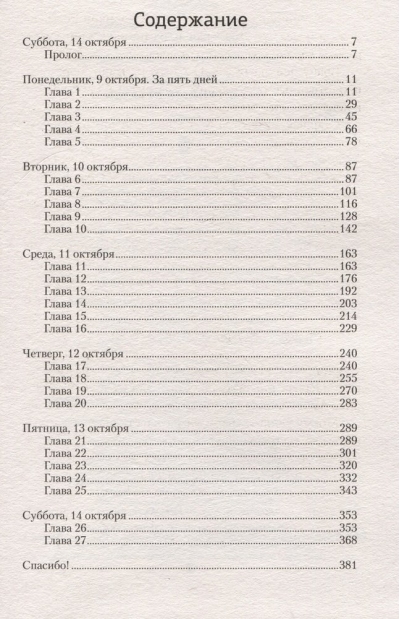 Содержание

Суббота, 14 октября 7
Пролог 7

Понедельник, 9 октября. За пять дней 11
Глава 1 11
Глава 2 29
Глава 3 45
Глава 4 66
Глава 5 78

Вторник, 10 октября 87
Глава 6 87
Глава 7 101
Глава 8 116
Глава 9 128
Глава 10 142

Среда, 11 октября 163
Глава 11 163
Глава 12 176
Глава 13 192
Глава 14 203
Глава 15 214
Глава 16 229

Четверг, 12 октября 240
Глава 17 240
Глава 18 255
Глава 19 270
Глава 20 283

Пятница, 13 октября 289
Глава 21 289
Глава 22 301
Глава 23 320
Глава 24 332
Глава 25 343

Суббота, 14 октября 353
Глава 26 353
Глава 27 368

Спасибо! 381